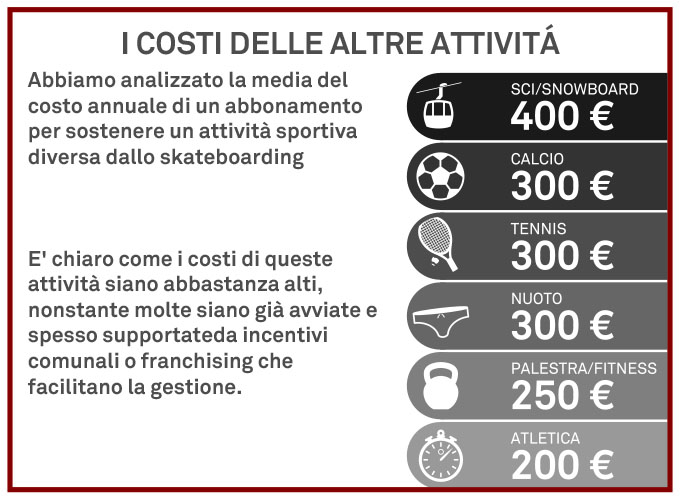 I COSTI DELLE ALTRE ATTIVITÁ

Abbiamo analizzato la media del costo annuale di un abbonamento per sostenere un attività sportiva diversa dallo skateboarding

E' chiaro come i costi di queste attività siano abbastanza alti, nonstante molte siano già avviate e spesso supportateda incentivi comunali o franchising che facilitano la gestione.

SCI/SNOWBOARD
400 €

CALCIO
300 €

TENNIS
300 €

NUOTO
300 €

PALESTRA/FITNESS
250 €

ATLETICA
200 €